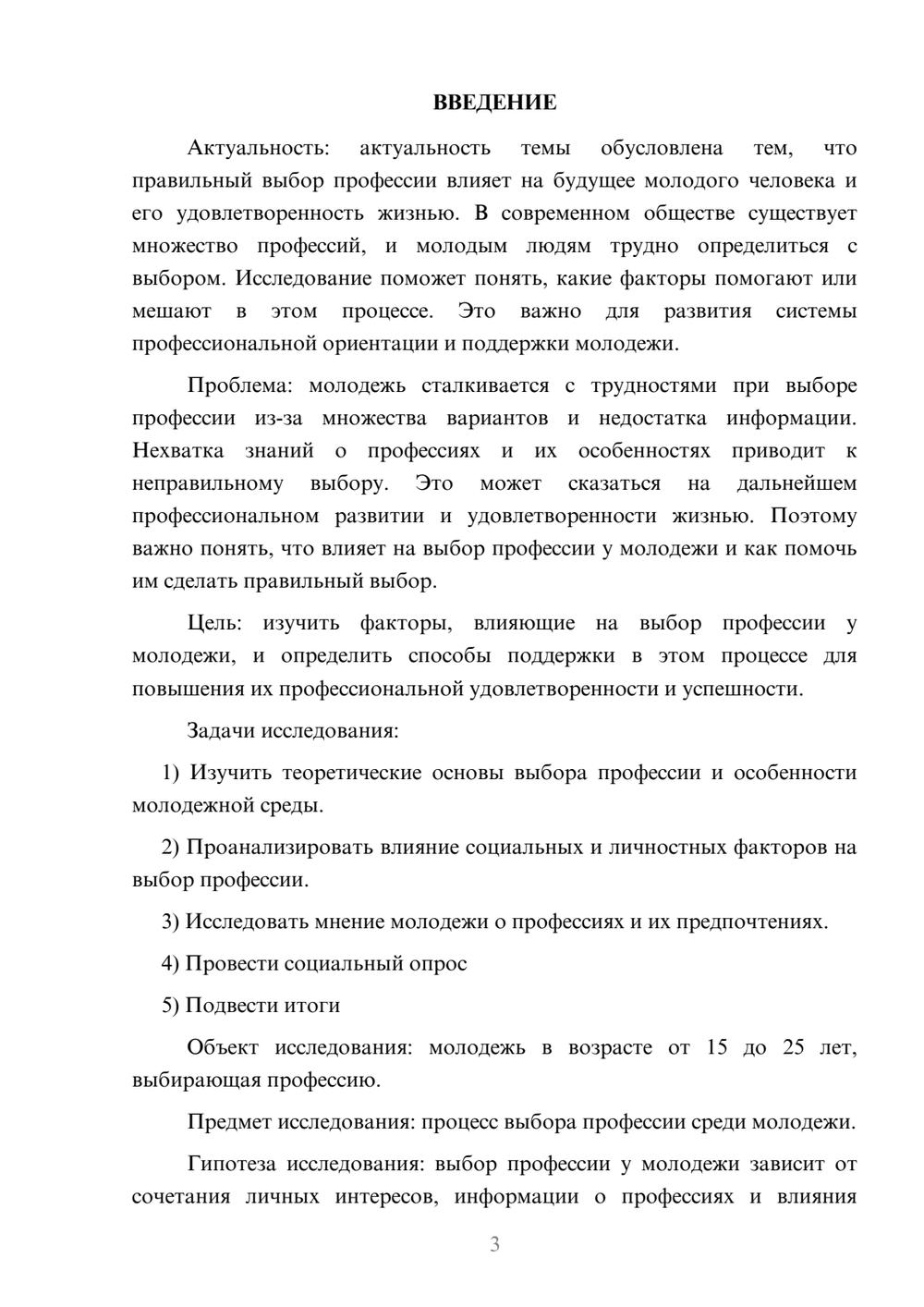 ВВЕДЕНИЕ

Актуальность: актуальность темы обусловлена тем, что правильный выбор профессии влияет на будущее молодого человека и его удовлетворенность жизнью. В современном обществе существует множество профессий, и молодым людям трудно определиться с выбором. Исследование поможет понять, какие факторы помогают или мешают в этом процессе. Это важно для развития системы профессиональной ориентации и поддержки молодежи.

Проблема: молодежь сталкивается с трудностями при выборе профессии из-за множества вариантов и недостатка информации. Нехватка знаний о профессиях и их особенностях приводит к неправильному выбору. Это может сказаться на дальнейшем профессиональном развитии и удовлетворенности жизнью. Поэтому важно понять, что влияет на выбор профессии у молодежи и как помочь им сделать правильный выбор.

Цель: изучить факторы, влияющие на выбор профессии у молодежи, и определить способы поддержки в этом процессе для повышения их профессиональной удовлетворенности и успешности.

Задачи исследования:

1) Изучить теоретические основы выбора профессии и особенности молодежной среды.

2) Проанализировать влияние социальных и личностных факторов на выбор профессии.

3) Исследовать мнение молодежи о профессиях и их предпочтениях.

4) Провести социальный опрос

5) Подвести итоги

Объект исследования: молодежь в возрасте от 15 до 25 лет, выбирающая профессию.

Предмет исследования: процесс выбора профессии среди молодежи.

Гипотеза исследования: выбор профессии у молодежи зависит от сочетания личных интересов, информации о профессиях и влияния

3